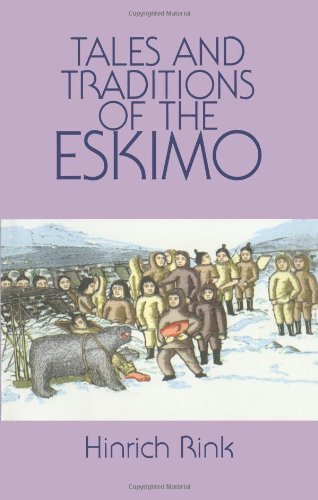 Copyrighted Material

TALES AND TRADITIONS OF THE ESKIMO

Hinrich Rink

Copyrighted Material